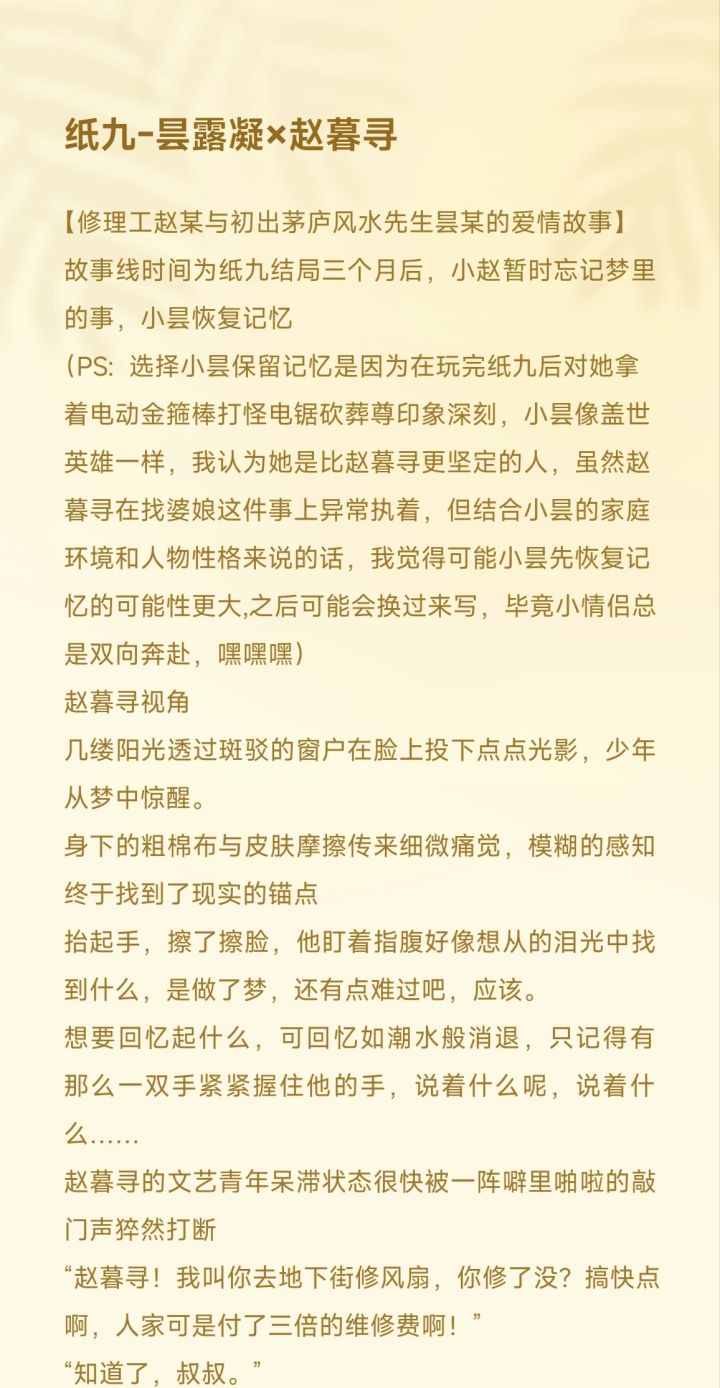 纸九-昙露凝×赵暮寻

【修理工赵某与初出茅庐风水先生昙某的爱情故事】
故事线时间为纸九结局三个月后，小赵暂时忘记梦里的事，小昙恢复记忆
（PS：选择小昙保留记忆是因为在玩完纸九后对她拿着电动金箍棒打怪电锯砍葬尊印象深刻，小昙像盖世英雄一样，我认为她是比赵暮寻更坚定的人，虽然赵暮寻在找婆娘这件事上异常执着，但结合小昙的家庭环境和人物性格来说的话，我觉得可能小昙先恢复记忆的可能性更大,之后可能会换过来写，毕竟小情侣总是双向奔赴，嘿嘿嘿）
赵暮寻视角
几缕阳光透过斑驳的窗户在脸上投下点点光影，少年从梦中惊醒。
身下的粗棉布与皮肤摩擦传来细微痛觉，模糊的感知终于找到了现实的锚点
抬起手，擦了擦脸，他盯着指腹好像想从的泪光中找到什么，是做了梦，还有点难过吧，应该。
想要回忆起什么，可回忆如潮水般消退，只记得有那么一双手紧紧握住他的手，说着什么呢，说着什么……
赵暮寻的文艺青年呆滞状态很快被一阵噼里啪啦的敲门声猝然打断
“赵暮寻！我叫你去地下街修风扇，你修了没？搞快点啊，人家可是付了三倍的维修费啊！”
“知道了，叔叔。”